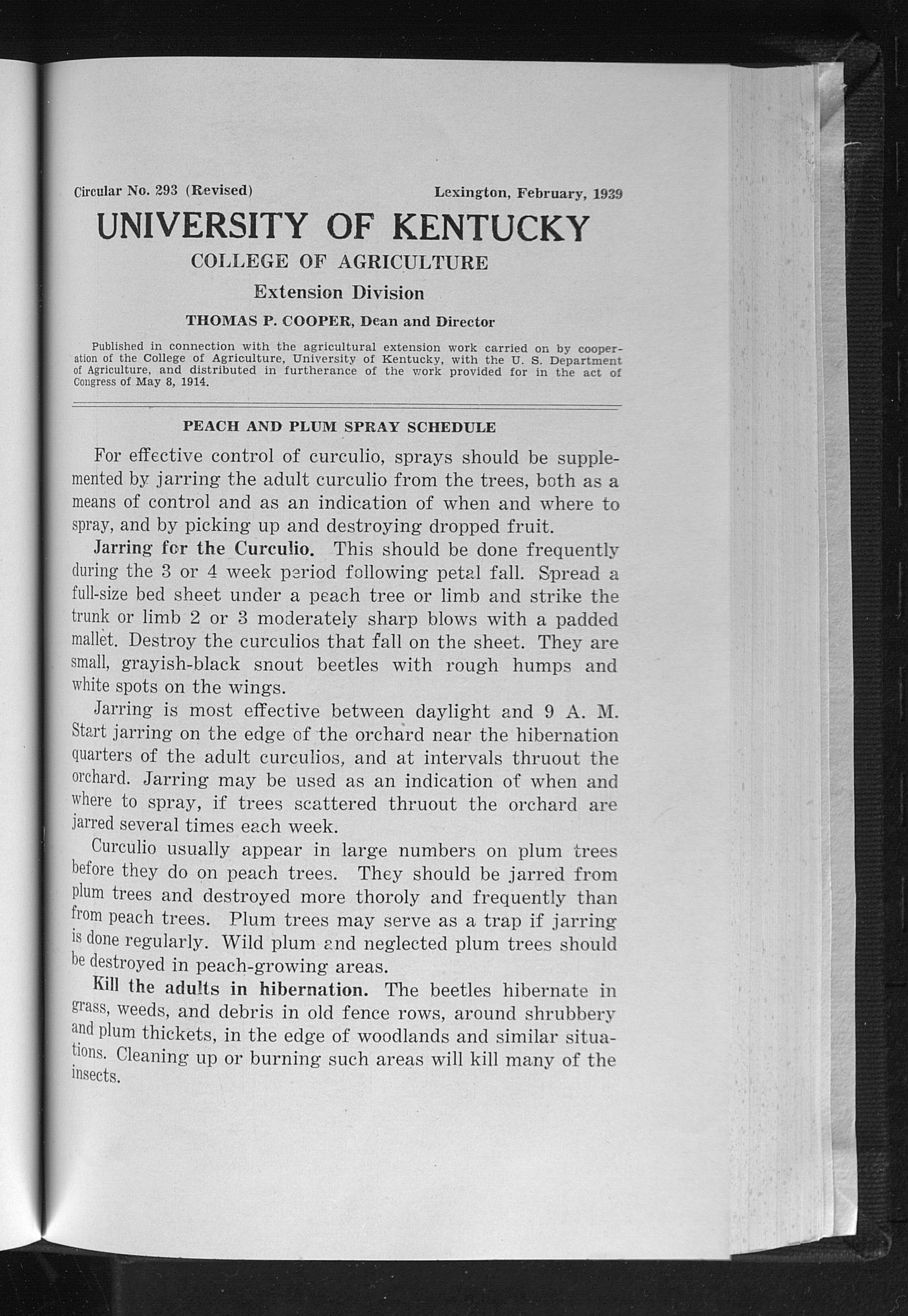 Circular No. 293 (Revised) Lexington, February, 1939

UNIVERSITY OF KENTUCKY

COLLEGE OF AGRICULTURE

Extension Division

THOMAS P. COOPER, Dean and Director

Published in connection with the agricultural extension work carried on by cooperation of the College of Agriculture, University of Kentucky, with the U. S. Department of Agriculture, and distributed in furtherance of the work provided for in the act of Congress of May 8, 1914.

PEACH AND PLUM SPRAY SCHEDULE

For effective control of curculio, sprays should be supplemented by jarring the adult curculio from the trees, both as a means of control and as an indication of when and where to spray, and by picking up and destroying dropped fruit.

Jarring for the Curculio. This should be done frequently during the 3 or 4 week period following petal fall. Spread a full-size bed sheet under a peach tree or limb and strike the trunk or limb 2 or 3 moderately sharp blows with a padded mallet. Destroy the curculios that fall on the sheet. They are small, grayish-black snout beetles with rough humps and white spots on the wings.

Jarring is most effective between daylight and 9 A. M. Start jarring on the edge of the orchard near the hibernation quarters of the adult curculios, and at intervals thruout the orchard. Jarring may be used as an indication of when and where to spray, if trees scattered thruout the orchard are jarred several times each week.

Curculio usually appear in large numbers on plum trees before they do on peach trees. They should be jarred from plum trees and destroyed more thoroly and frequently than from peach trees. Plum trees may serve as a trap if jarring is done regularly. Wild plum and neglected plum trees should be destroyed in peach-growing areas.

Kill the adults in hibernation. The beetles hibernate in grass, weeds, and debris in old fence rows, around shrubbery and plum thickets, in the edge of woodlands and similar situations. Cleaning up or burning such areas will kill many of the insects.